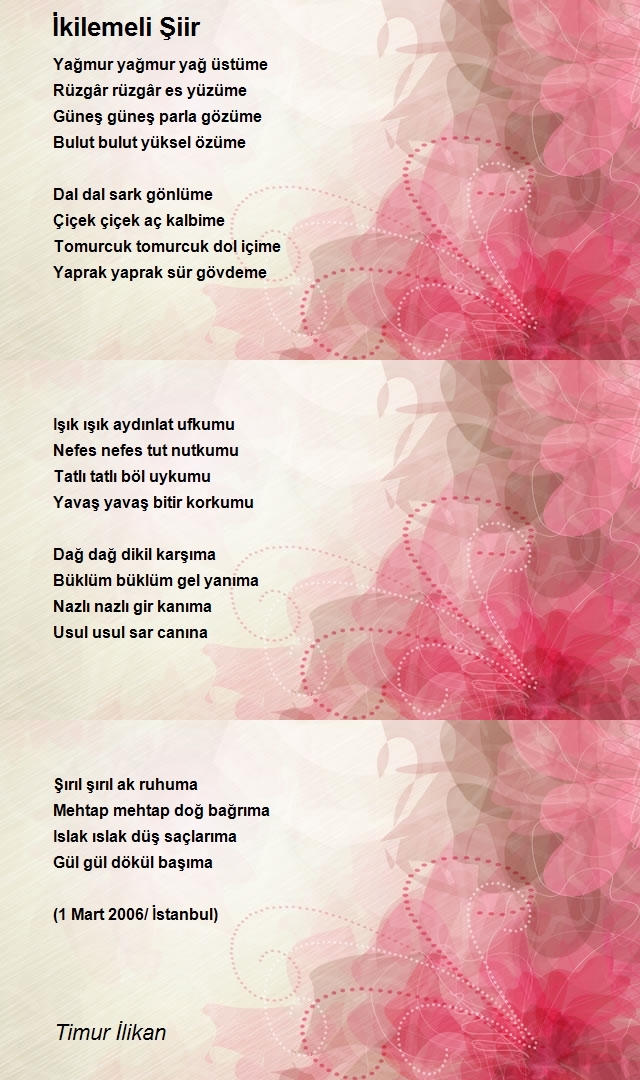 İkilemeli Şiir

Yağmur yağmur yağ üstüme
Rüzgâr rüzgâr es yüzüme
Güneş güneş parla gözüme
Bulut bulut yüksel özüme

Dal dal sark gönlüme
Çiçek çiçek aç kalbime
Tomurcuk tomurcuk dol içime
Yaprak yaprak sür gövdeme

Işık ışık aydınlat ufkumu
Nefes nefes tut nutkumu
Tatlı tatlı böl uykumu
Yavaş yavaş bitir korkumu

Dağ dağ dikil karşıma
Büklüm büklüm gel yanıma
Nazlı nazlı gir kanıma
Usul usul sar canına

Şırıl şırıl ak ruhuma
Mehtap mehtap doğ bağrıma
Islak ıslak düş saçlarıma
Gül gül dökül başıma

(1 Mart 2006/ İstanbul)

Timur İlikan